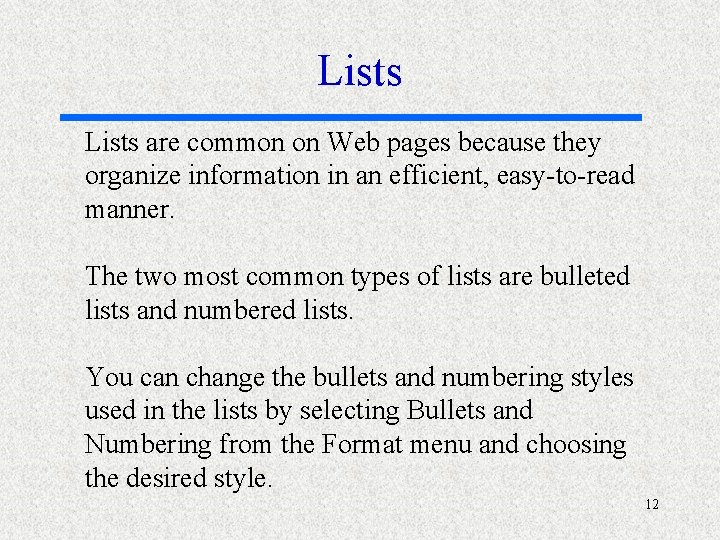 Lists

Lists are common on Web pages because they organize information in an efficient, easy-to-read manner.

The two most common types of lists are bulleted lists and numbered lists.

You can change the bullets and numbering styles used in the lists by selecting Bullets and Numbering from the Format menu and choosing the desired style.

12